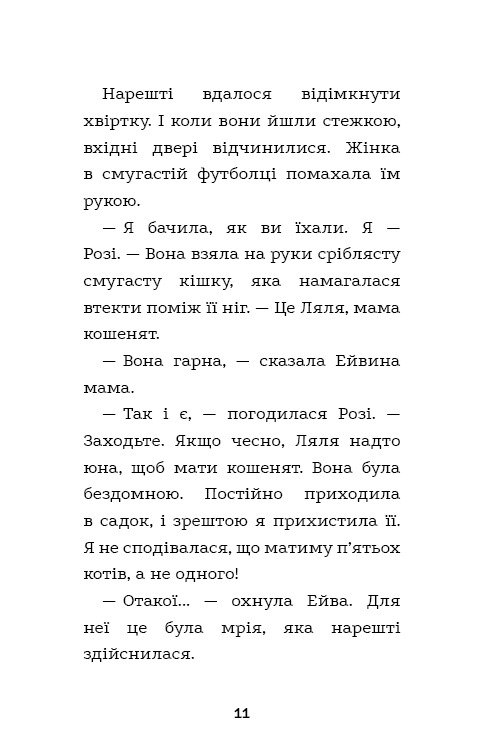 Нарешті вдалося відімкнути хвіртку. І коли вони йшли стежкою, вхідні двері відчинилися. Жінка в смугастій футболці помахала їм рукою.

— Я бачила, як ви їхали. Я — Розі. — Вона взяла на руки сріблясту смугасту кішку, яка намагалася втекти поміж її ніг. — Це Ляля, мама кошенят.

— Вона гарна, — сказала Ейвина мама.

— Так і є, — погодилася Розі. — Заходьте. Якщо чесно, Ляля надто юна, щоб мати кошенят. Вона була бездомною. Постійно приходила в садок, і зрештою я прихистила її. Я не сподівалася, що матиму п'ятьох котів, а не одного!

— Отакої... — охнула Ейва. Для неї це була мрія, яка нарешті здійснилася.

11